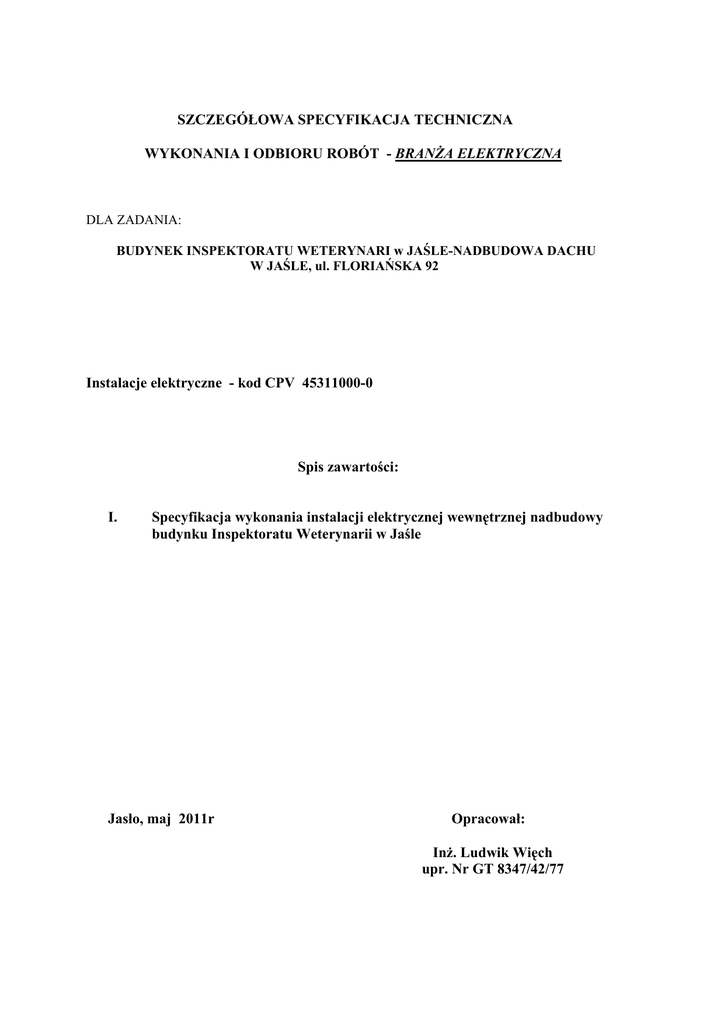 SZCZEGÓŁOWA SPECYFIKACJA TECHNICZNA

WYKONANIA I ODBIORU ROBÓT - BRANŻA ELEKTRYCZNA

DLA ZADANIA:

BUDYNEK INSPEKTORATU WETERYNARI w JAŚLE-NADBUDOWA DACHU W JAŚLE, ul. FLORIAŃSKA 92

Instalacje elektryczne - kod CPV 45311000-0

Spis zawartości:

I. Specyfikacja wykonania instalacji elektrycznej wewnętrznej nadbudowy budynku Inspektoratu Weterynarii w Jaśle

Jasło, maj 2011r

Opracował:

Inż. Ludwik Więch
upr. Nr GT 8347/42/77